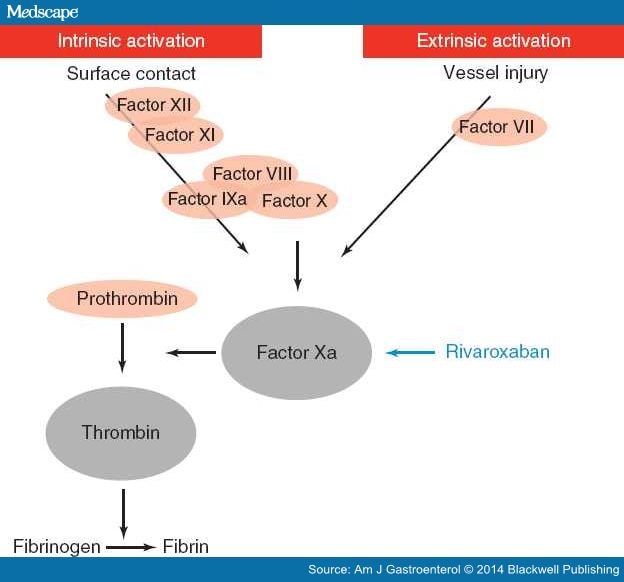 Medscape

Intrinsic activation

Extrinsic activation

Surface contact

Vessel injury

Factor XII

Factor XI

Factor VII

Factor VIII

Factor IXa

Factor X

Prothrombin

Factor Xa

Rivaroxaban

Thrombin

Fibrinogen

Fibrin

Source: Am J Gastroenterol © 2014 Blackwell Publishing